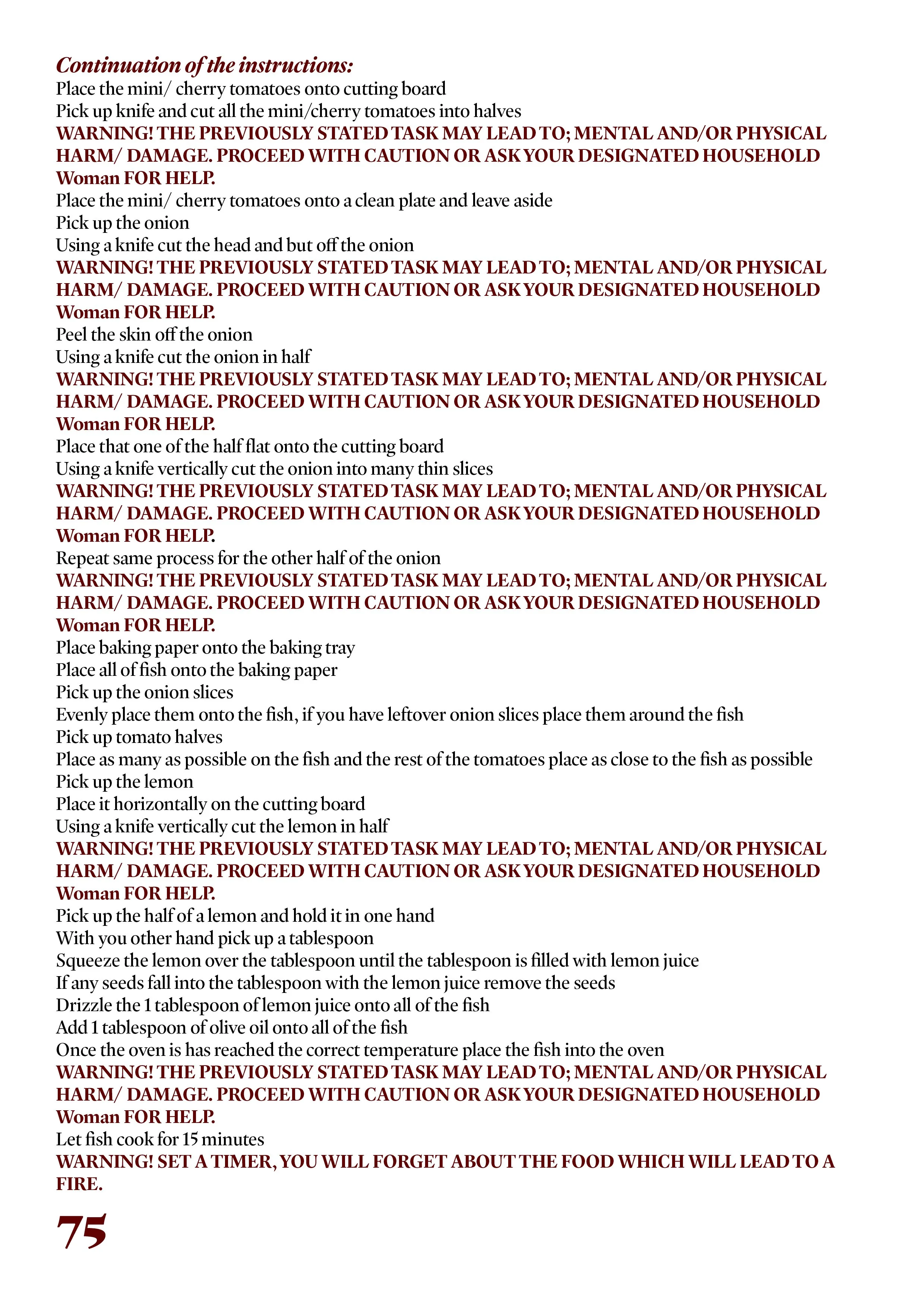 Continuation of the instructions:
Place the mini/ cherry tomatoes onto cutting board
Pick up knife and cut all the mini/cherry tomatoes into halves
WARNING! THE PREVIOUSLY STATED TASK MAY LEAD TO; MENTAL AND/OR PHYSICAL HARM/ DAMAGE. PROCEED WITH CAUTION OR ASK YOUR DESIGNATED HOUSEHOLD Woman FOR HELP.
Place the mini/ cherry tomatoes onto a clean plate and leave aside
Pick up the onion
Using a knife cut the head and but off the onion
WARNING! THE PREVIOUSLY STATED TASK MAY LEAD TO; MENTAL AND/OR PHYSICAL HARM/ DAMAGE. PROCEED WITH CAUTION OR ASK YOUR DESIGNATED HOUSEHOLD Woman FOR HELP.
Peel the skin off the onion
Using a knife cut the onion in half
WARNING! THE PREVIOUSLY STATED TASK MAY LEAD TO; MENTAL AND/OR PHYSICAL HARM/ DAMAGE. PROCEED WITH CAUTION OR ASK YOUR DESIGNATED HOUSEHOLD Woman FOR HELP.
Place that one of the half flat onto the cutting board
Using a knife vertically cut the onion into many thin slices
WARNING! THE PREVIOUSLY STATED TASK MAY LEAD TO; MENTAL AND/OR PHYSICAL HARM/ DAMAGE. PROCEED WITH CAUTION OR ASK YOUR DESIGNATED HOUSEHOLD Woman FOR HELP.
Repeat same process for the other half of the onion
WARNING! THE PREVIOUSLY STATED TASK MAY LEAD TO; MENTAL AND/OR PHYSICAL HARM/ DAMAGE. PROCEED WITH CAUTION OR ASK YOUR DESIGNATED HOUSEHOLD Woman FOR HELP.
Place baking paper onto the baking tray
Place all of fish onto the baking paper
Pick up the onion slices
Evenly place them onto the fish, if you have leftover onion slices place them around the fish
Pick up tomato halves
Place as many as possible on the fish and the rest of the tomatoes place as close to the fish as possible
Pick up the lemon
Place it horizontally on the cutting board
Using a knife vertically cut the lemon in half
WARNING! THE PREVIOUSLY STATED TASK MAY LEAD TO; MENTAL AND/OR PHYSICAL HARM/ DAMAGE. PROCEED WITH CAUTION OR ASK YOUR DESIGNATED HOUSEHOLD Woman FOR HELP.
Pick up the half of a lemon and hold it in one hand
With you other hand pick up a tablespoon
Squeeze the lemon over the tablespoon until the tablespoon is filled with lemon juice
If any seeds fall into the tablespoon with the lemon juice remove the seeds
Drizzle the 1 tablespoon of lemon juice onto all of the fish
Add 1 tablespoon of olive oil onto all of the fish
Once the oven is has reached the correct temperature place the fish into the oven
WARNING! THE PREVIOUSLY STATED TASK MAY LEAD TO; MENTAL AND/OR PHYSICAL HARM/ DAMAGE. PROCEED WITH CAUTION OR ASK YOUR DESIGNATED HOUSEHOLD Woman FOR HELP.
Let fish cook for 15 minutes
WARNING! SET A TIMER, YOU WILL FORGET ABOUT THE FOOD WHICH WILL LEAD TO A FIRE.

75